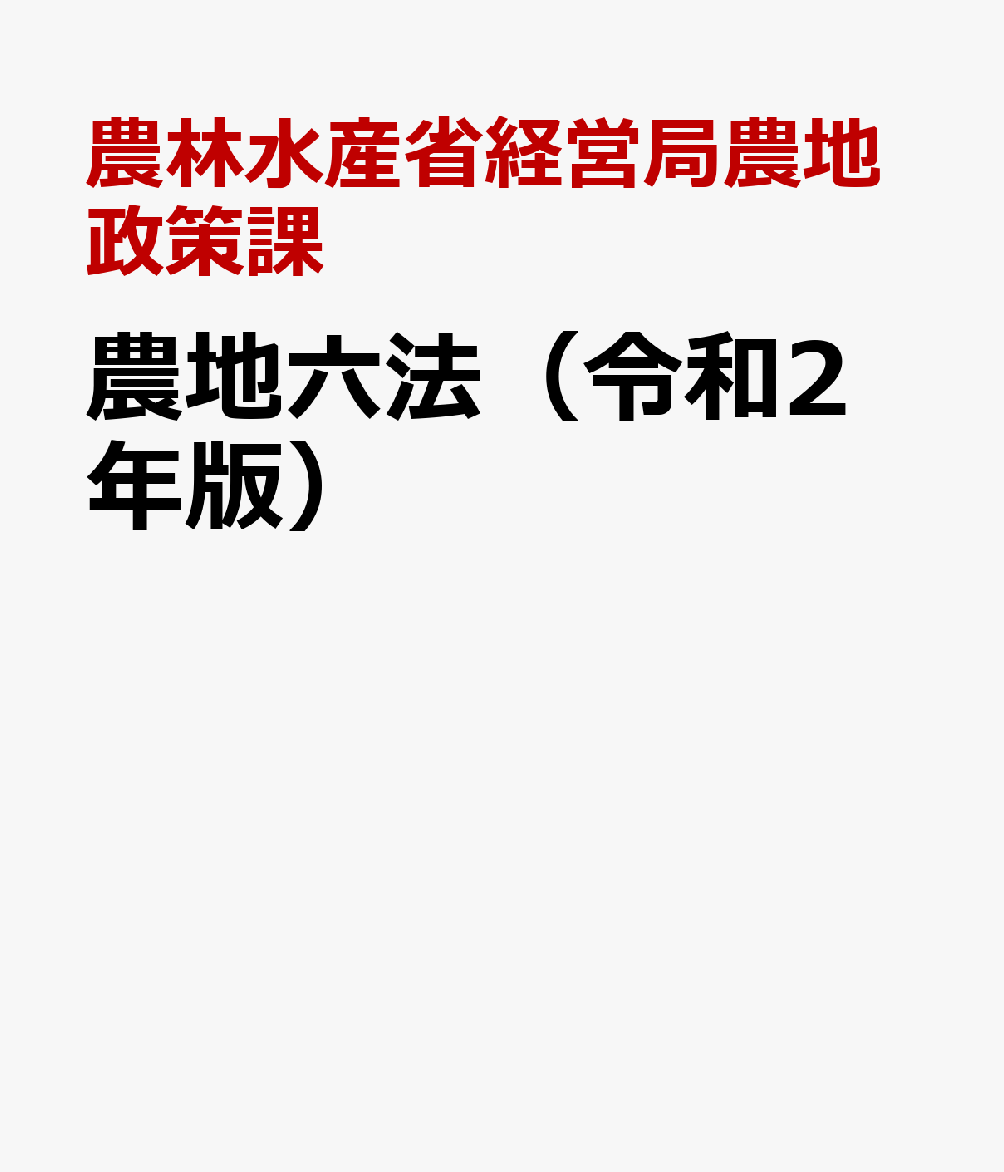 農林水産省経営局農地政策課

農地六法（令和2年版）